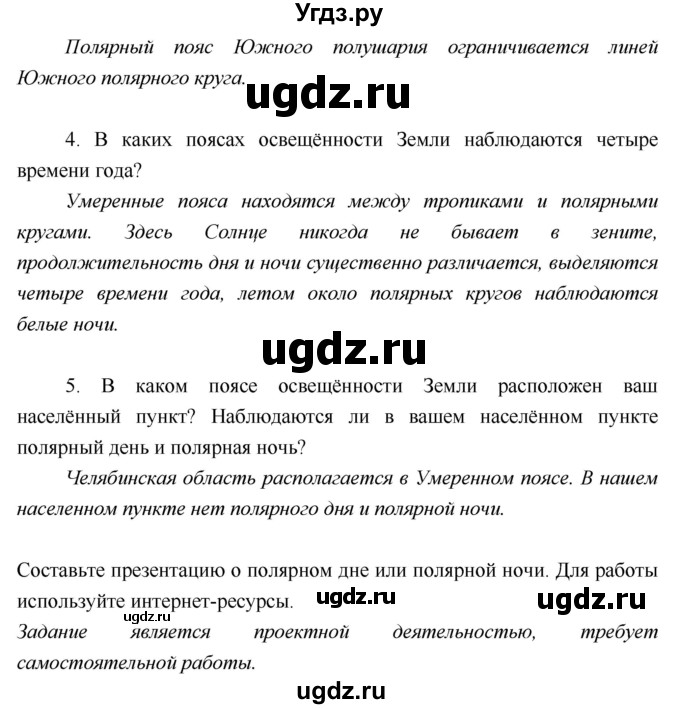 Угдз.ру

Полярный пояс Южного полушария ограничивается линей Южного полярного круга.

ugdz.ru

4. В каких поясах освещённости Земли наблюдаются четыре времени года?

Умеренные пояса находятся между тропиками и полярными кругами. Здесь Солнце никогда не бывает в зените, продолжительность дня и ночи существенно различается, выделяются четыре времени года, летом около полярных кругов наблюдаются белые ночи.

ugdz.ru

5. В каком поясе освещённости Земли расположен ваш населённый пункт? Наблюдаются ли в вашем населённом пункте полярный день и полярная ночь?

Челябинская область располагается в Умеренном поясе. В нашем населенном пункте нет полярного дня и полярной ночи.

Составьте презентацию о полярном дне или полярной ночи. Для работы используйте интернет-ресурсы. ugdz.ru ugdz.ru

ugdz.ru

Задание является проектной деятельностью, требует самостоятельной работы.

ugdz.ru